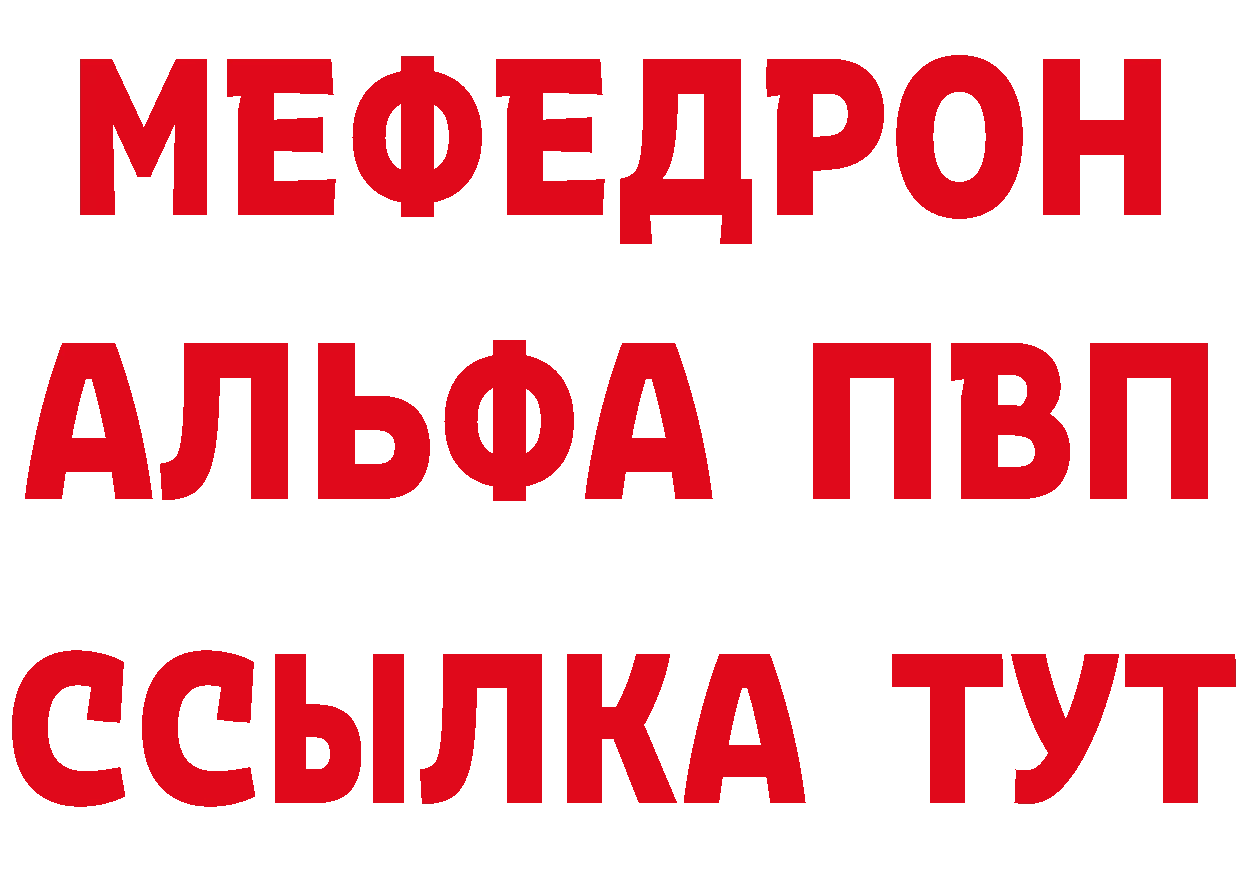 МЕФЕДРОН
АЛЬФА ПВП
ССЫЛКА ТУТ